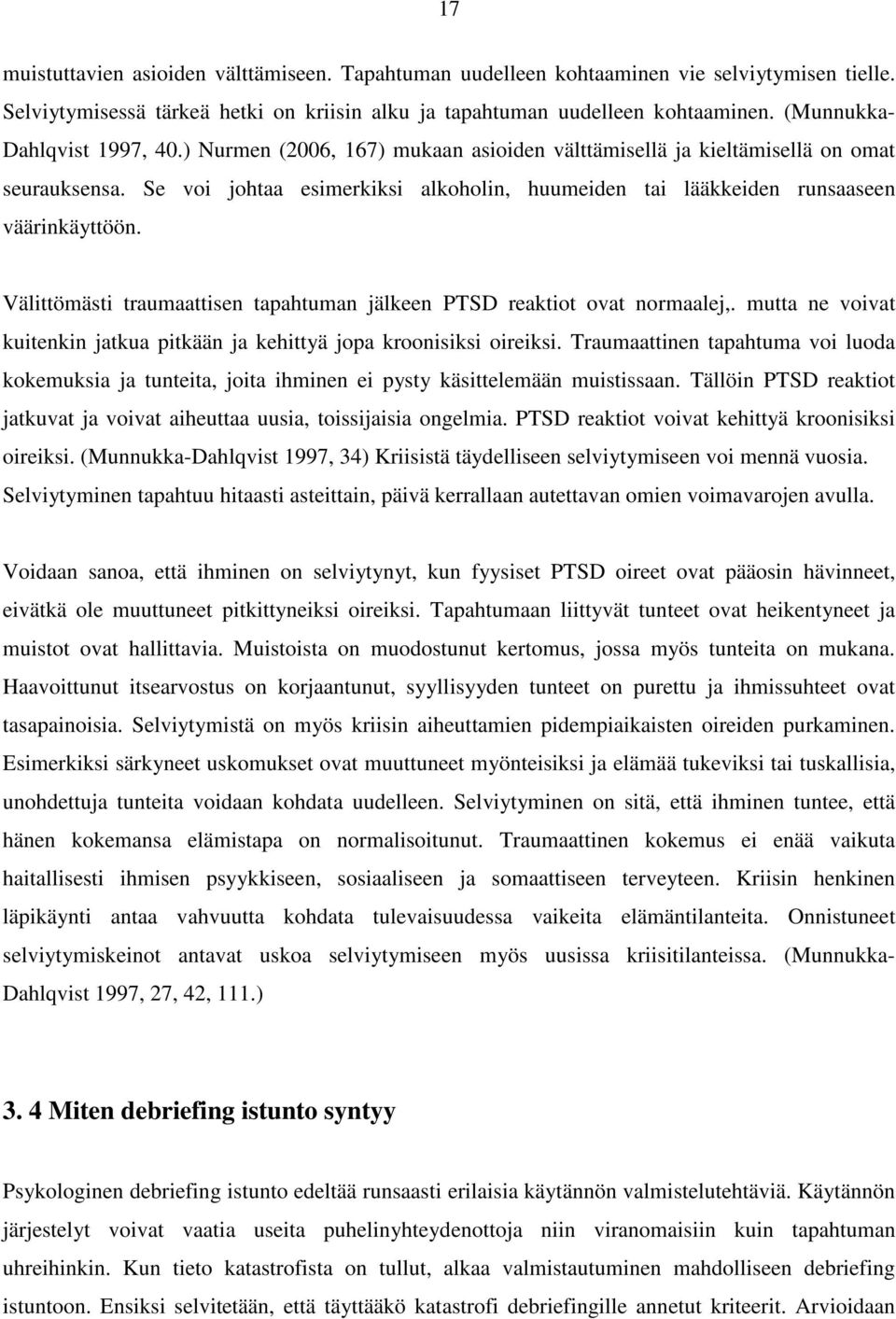 17

muistuttavien asioiden välttämiseen. Tapahtuman uudelleen kohtaaminen vie selviytymisen tielle. Selviytymisessä tärkeä hetki on kriisin alku ja tapahtuman uudelleen kohtaaminen. (Munnukka-Dahlqvist 1997, 40.) Nurmen (2006, 167) mukaan asioiden välttämisellä ja kieltämisellä on omat seurauksensa. Se voi johtaa esimerkiksi alkoholin, huumeiden tai lääkkeiden runsaaseen väärinkäyttöön.

Välittömästi traumaattisen tapahtuman jälkeen PTSD reaktiot ovat normaalej,. mutta ne voivat kuitenkin jatkua pitkään ja kehittyä jopa kroonisiksi oireiksi. Traumaattinen tapahtuma voi luoda kokemuksia ja tunteita, joita ihminen ei pysty käsittelemään muistissaan. Tällöin PTSD reaktiot jatkuvat ja voivat aiheuttaa uusia, toissijaisia ongelmia. PTSD reaktiot voivat kehittyä kroonisiksi oireiksi. (Munnukka-Dahlqvist 1997, 34) Kriisistä täydelliseen selviytymiseen voi mennä vuosia. Selviytyminen tapahtuu hitaasti asteittain, päivä kerrallaan autettavan omien voimavarojen avulla.

Voidaan sanoa, että ihminen on selviytynyt, kun fyysiset PTSD oireet ovat pääosin hävinneet, eivätkä ole muuttuneet pitkittyneiksi oireiksi. Tapahtumaan liittyvät tunteet ovat heikentyneet ja muistot ovat hallittavia. Muistoista on muodostunut kertomus, jossa myös tunteita on mukana. Haavoittunut itsearvostus on korjaantunut, syyllisyyden tunteet on purettu ja ihmissuhteet ovat tasapainoisia. Selviytymistä on myös kriisin aiheuttamien pidempiaikaisten oireiden purkaminen. Esimerkiksi särkyneet uskomukset ovat muuttuneet myönteisiksi ja elämää tukeviksi tai tuskallisia, unohdettuja tunteita voidaan kohdata uudelleen. Selviytyminen on sitä, että ihminen tuntee, että hänen kokemansa elämistapa on normalisoitunut. Traumaattinen kokemus ei enää vaikuta haitallisesti ihmisen psyykkiseen, sosiaaliseen ja somaattiseen terveyteen. Kriisin henkinen läpikäynti antaa vahvuutta kohdata tulevaisuudessa vaikeita elämäntilanteita. Onnistuneet selviytymiskeinot antavat uskoa selviytymiseen myös uusissa kriisitilanteissa. (Munnukka-Dahlqvist 1997, 27, 42, 111.)

3. 4 Miten debriefing istunto syntyy

Psykologinen debriefing istunto edeltää runsaasti erilaisia käytännön valmistelutehtäviä. Käytännön järjestelyt voivat vaatia useita puhelinyhteydenottoja niin viranomaisiin kuin tapahtuman uhreihinkin. Kun tieto katastrofista on tullut, alkaa valmistautuminen mahdolliseen debriefing istuntoon. Ensiksi selvitetään, että täyttääkö katastrofi debriefingille annetut kriteerit. Arvioidaan